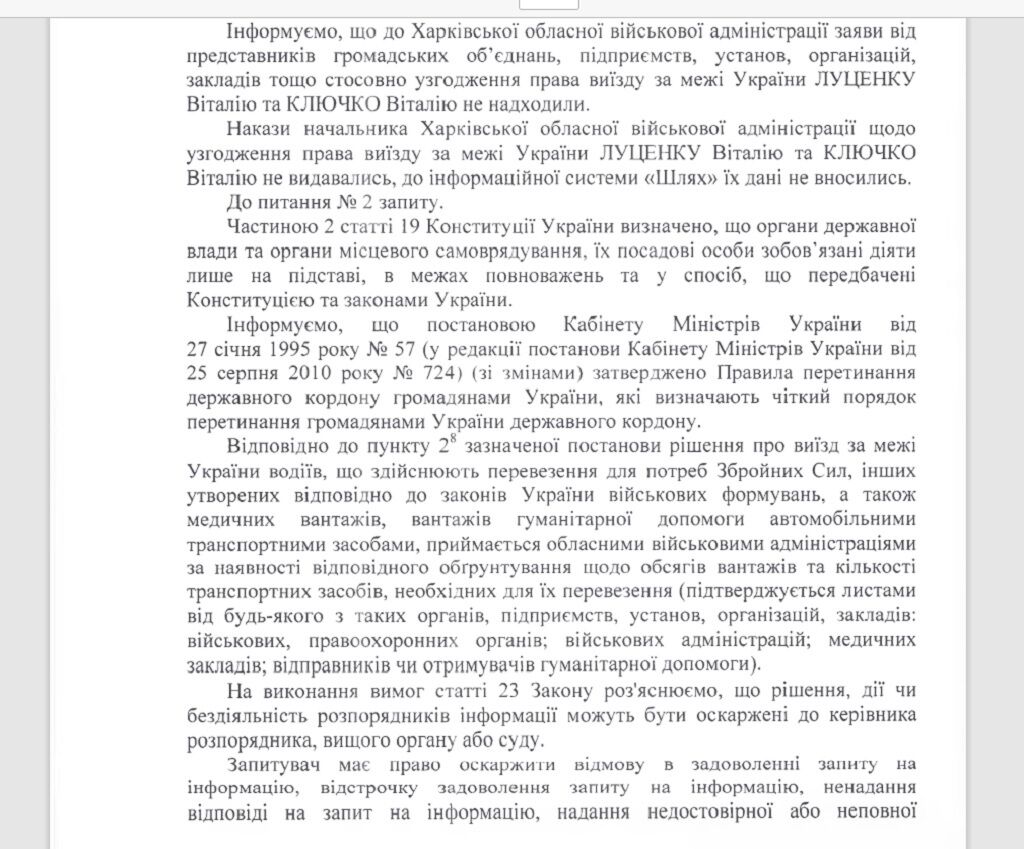 Інформуємо, що до Харківської обласної військової адміністрації заяви від представників громадських об'єднань, підприємств, установ, організацій, закладів тощо стосовно узгодження права виїзду за межі України ЛУЦЕНКУ Віталію та КЛЮЧКО Віталію не надходили.

Накази начальника Харківської обласної військової адміністрації щодо узгодження права виїзду за межі України ЛУЦЕНКУ Віталію та КЛЮЧКО Віталію не видавались, до інформаційної системи «Шлях» їх дані не вносились.

До питання № 2 запиту.

Частиною 2 статті 19 Конституції України визначено, що органи державної влади та органи місцевого самоврядування, їх посадові особи зобов'язані діяти лише на підставі, в межах повноважень та у спосіб, що передбачені Конституцією та законами України.

Інформуємо, що постановою Кабінету Міністрів України від 27 січня 1995 року № 57 (у редакції постанови Кабінету Міністрів України від 25 серпня 2010 року № 724) (зі змінами) затверджено Правила перетинання державного кордону громадянами України, які визначають чіткий порядок перетинання громадянами України державного кордону.

Відповідно до пункту $2^8$ зазначеної постанови рішення про виїзд за межі України водіїв, що здійснюють перевезення для потреб Збройних Сил, інших утворених відповідно до законів України військових формувань, а також медичних вантажів, вантажів гуманітарної допомоги автомобільними транспортними засобами, приймається обласними військовими адміністраціями за наявності відповідного обґрунтування щодо обсягів вантажів та кількості транспортних засобів, необхідних для їх перевезення (підтверджується листами від будь-якого з таких органів, підприємств, установ, організацій, закладів: військових, правоохоронних органів; військових адміністрацій; медичних закладів; відправників чи отримувачів гуманітарної допомоги).

На виконання вимог статті 23 Закону роз'яснюємо, що рішення, дії чи бездіяльність розпорядників інформації можуть бути оскаржені до керівника розпорядника, вищого органу або суду.

Запитувач має право оскаржити відмову в задоволенні запиту на інформацію, відстрочку задоволення запиту на інформацію, ненадання відповіді на запит на інформацію, надання недостовірної або неповної